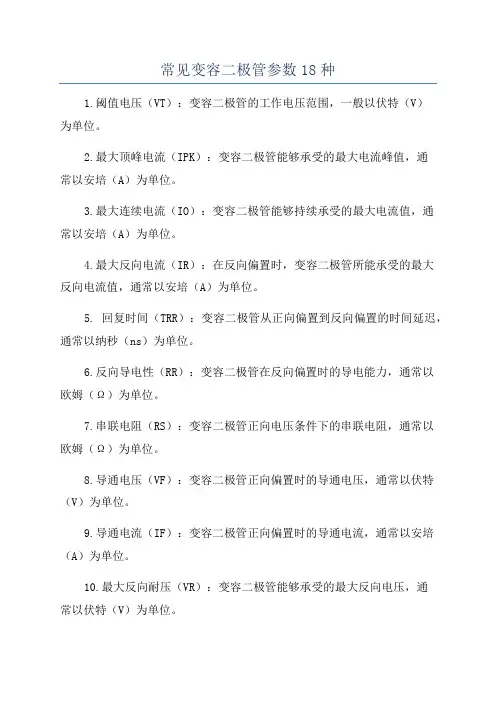 常见变容二极管参数 18 种

1.阈值电压（VT）：变容二极管的工作电压范围，一般以伏特（V）为单位。

2.最大顶峰电流（IPK）：变容二极管能够承受的最大电流峰值，通常以安培（A）为单位。

3.最大连续电流（IO）：变容二极管能够持续承受的最大电流值，通常以安培（A）为单位。

4.最大反向电流（IR）：在反向偏置时，变容二极管所能承受的最大反向电流值，通常以安培（A）为单位。

5. 回复时间（TRR）：变容二极管从正向偏置到反向偏置的时间延迟，通常以纳秒（ns）为单位。

6.反向导电性（RR）：变容二极管在反向偏置时的导电能力，通常以欧姆（Ω）为单位。

7.串联电阻（RS）：变容二极管正向电压条件下的串联电阻，通常以欧姆（Ω）为单位。

8.导通电压（VF）：变容二极管正向偏置时的导通电压，通常以伏特（V）为单位。

9.导通电流（IF）：变容二极管正向偏置时的导通电流，通常以安培（A）为单位。

10.最大反向耐压（VR）：变容二极管能够承受的最大反向电压，通常以伏特（V）为单位。